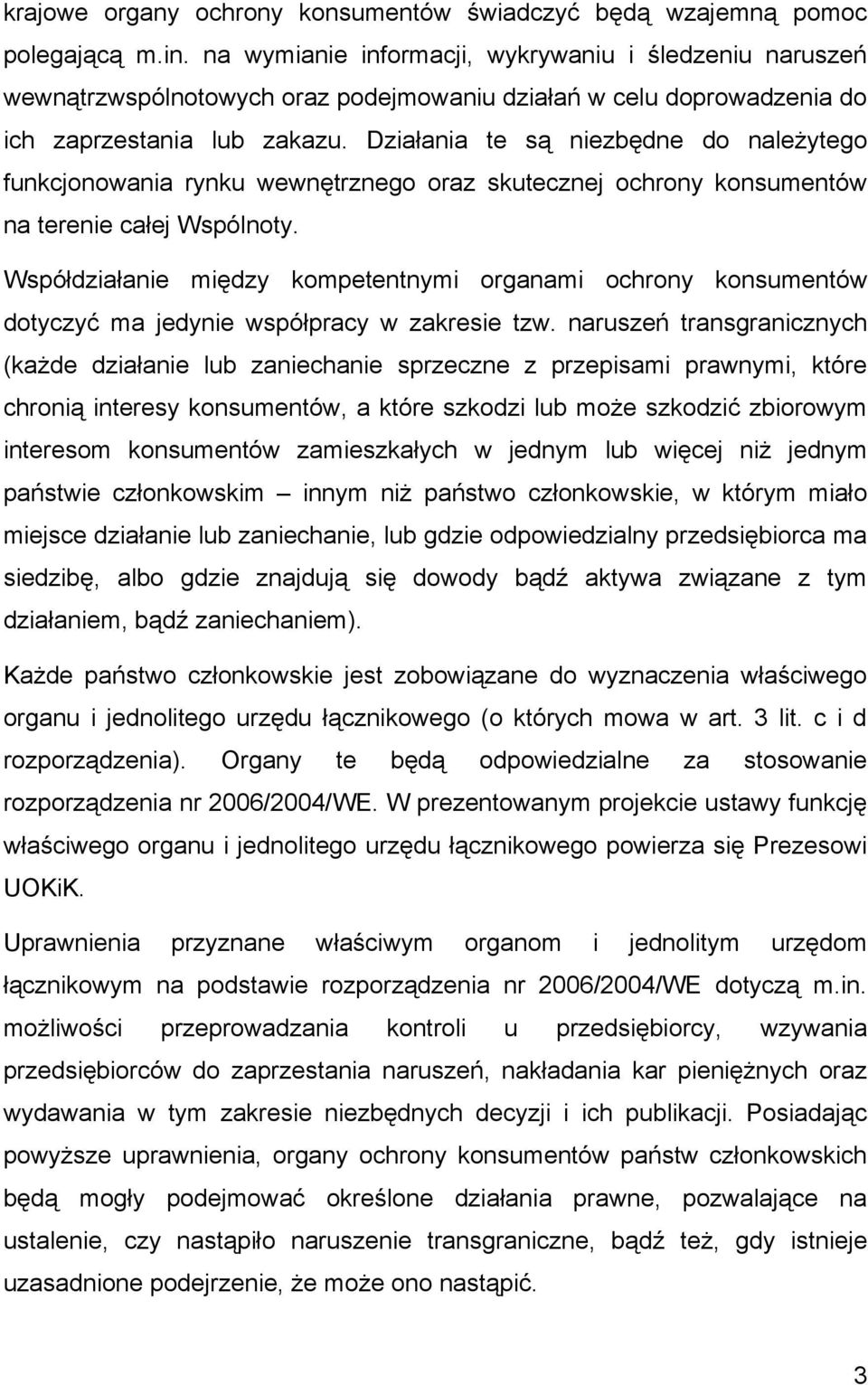 krajowe organy ochrony konsumentów świadczyć będą wzajemną pomoc polegającą m.in. na wymianie informacji, wykrywaniu i śledzeniu naruszeń wewnątrzwspólnotowych oraz podejmowaniu działań w celu doprowadzenia do ich zaprzestania lub zakazu. Działania te są niezbędne do należytego funkcjonowania rynku wewnętrznego oraz skutecznej ochrony konsumentów na terenie całej Wspólnoty.

Współdziałanie między kompetentnymi organami ochrony konsumentów dotyczyć ma jedynie współpracy w zakresie tzw. naruszeń transgranicznych (każde działanie lub zaniechanie sprzeczne z przepisami prawnymi, które chronią interesy konsumentów, a które szkodzi lub może szkodzić zbiorowym interesom konsumentów zamieszkałych w jednym lub więcej niż jednym państwie członkowskim – innym niż państwo członkowskie, w którym miało miejsce działanie lub zaniechanie, lub gdzie odpowiedzialny przedsiębiorca ma siedzibę, albo gdzie znajdują się dowody bądź aktywa związane z tym działaniem, bądź zaniechaniem).

Każde państwo członkowskie jest zobowiązane do wyznaczenia właściwego organu i jednolitego urzędu łącznikowego (o których mowa w art. 3 lit. c i d rozporządzenia). Organy te będą odpowiedzialne za stosowanie rozporządzenia nr 2006/2004/WE. W prezentowanym projekcie ustawy funkcję właściwego organu i jednolitego urzędu łącznikowego powierza się Prezesowi UOKiK.

Uprawnienia przyznane właściwym organom i jednolitym urzędom łącznikowym na podstawie rozporządzenia nr 2006/2004/WE dotyczą m.in. możliwości przeprowadzania kontroli u przedsiębiorcy, wzywania przedsiębiorców do zaprzestania naruszeń, nakładania kar pieniężnych oraz wydawania w tym zakresie niezbędnych decyzji i ich publikacji. Posiadając powyższe uprawnienia, organy ochrony konsumentów państw członkowskich będą mogły podejmować określone działania prawne, pozwalające na ustalenie, czy nastąpiło naruszenie transgraniczne, bądź też, gdy istnieje uzasadnione podejrzenie, że może ono nastąpić.

3